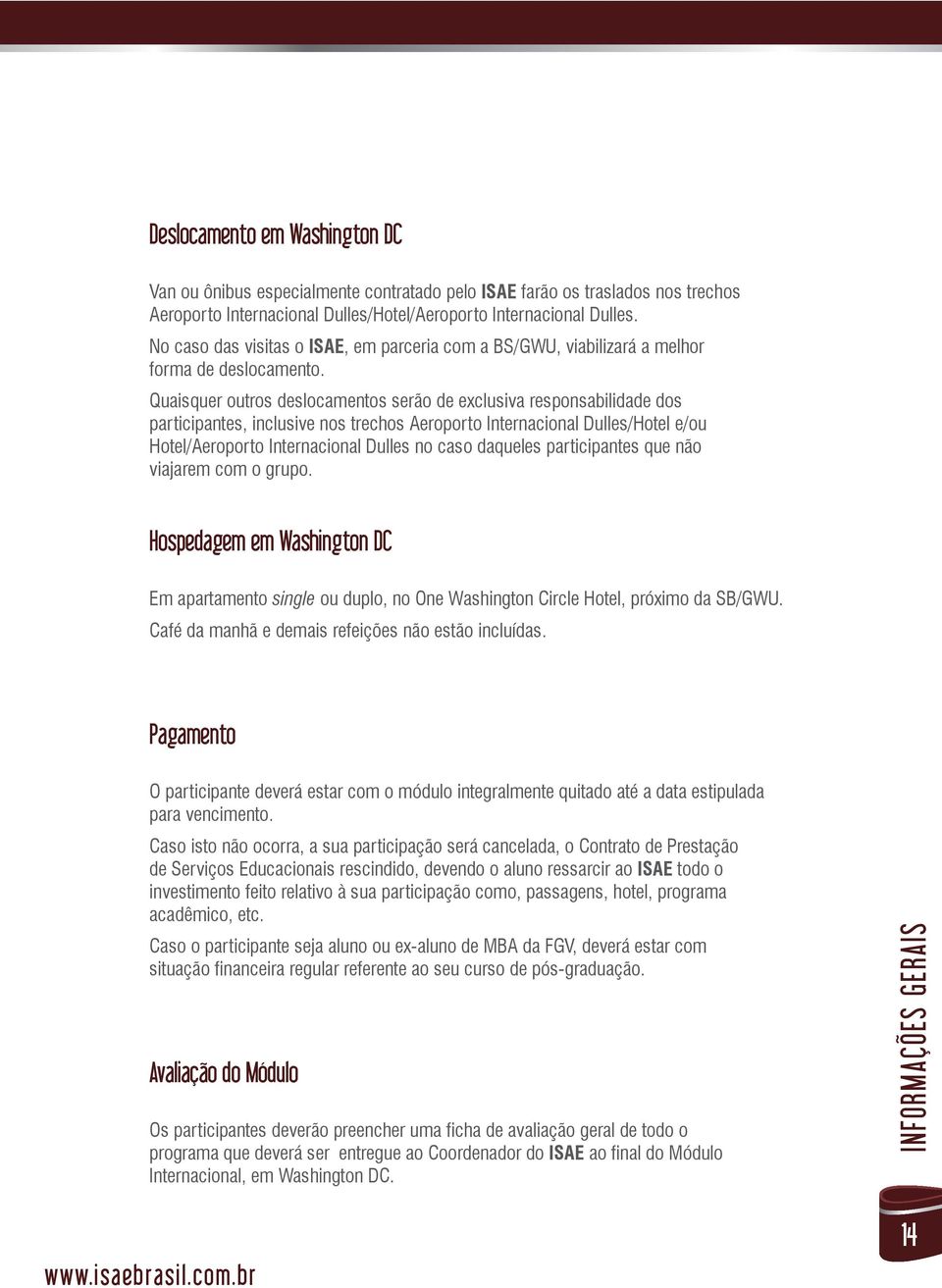 Deslocamento em Washington DC

Van ou ônibus especialmente contratado pelo ISAE farão os traslados nos trechos Aeroporto Internacional Dulles/Hotel/Aeroporto Internacional Dulles.

No caso das visitas o ISAE, em parceria com a BS/GWU, viabilizará a melhor forma de deslocamento.

Quaisquer outros deslocamentos serão de exclusiva responsabilidade dos participantes, inclusive nos trechos Aeroporto Internacional Dulles/Hotel e/ou Hotel/Aeroporto Internacional Dulles no caso daqueles participantes que não viajarem com o grupo.

Hospedagem em Washington DC

Em apartamento single ou duplo, no One Washington Circle Hotel, próximo da SB/GWU.

Café da manhã e demais refeições não estão incluídas.

Pagamento

O participante deverá estar com o módulo integralmente quitado até a data estipulada para vencimento.

Caso isto não ocorra, a sua participação será cancelada, o Contrato de Prestação de Serviços Educacionais rescindido, devendo o aluno ressarcir ao ISAE todo o investimento feito relativo à sua participação como, passagens, hotel, programa acadêmico, etc.

Caso o participante seja aluno ou ex-aluno de MBA da FGV, deverá estar com situação financeira regular referente ao seu curso de pós-graduação.

Avaliação do Módulo

Os participantes deverão preencher uma ficha de avaliação geral de todo o programa que deverá ser entregue ao Coordenador do ISAE ao final do Módulo Internacional, em Washington DC.

INFORMAÇÕES GERAIS

14

www.isaebrasil.com.br